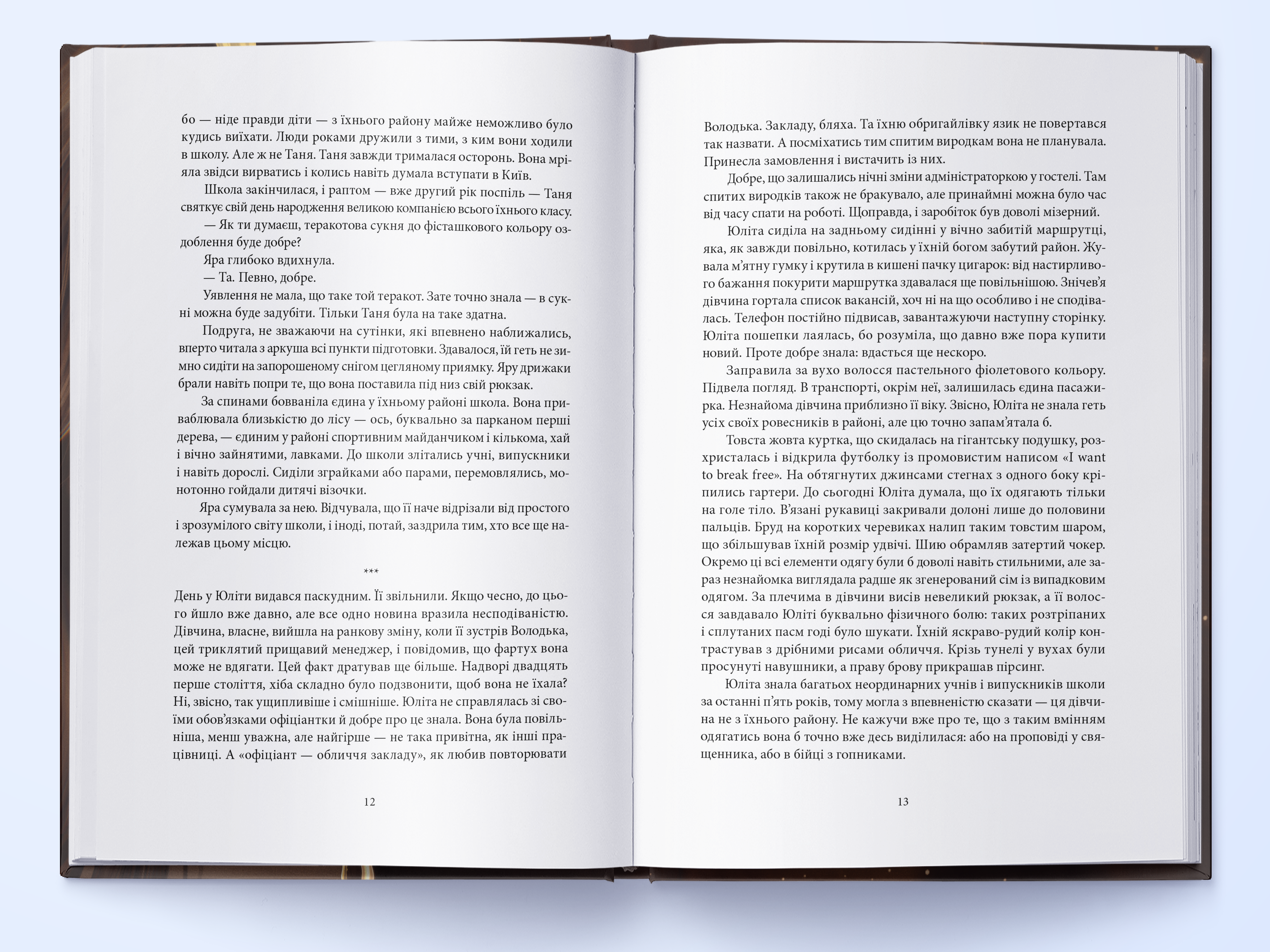 бо — ніде правди діти — з їхнього району майже неможливо було кудись виїхати. Люди роками дружили з тими, з ким вони ходили в школу. Але ж не Таня. Таня завжди трималася осторонь. Вона мріяла звідси вирватись і колись навіть думала вступати в Київ.

Школа закінчилася, і раптом — вже другий рік поспіль — Таня святкує свій день народження великою компанією всього їхнього класу.

— Як ти думаєш, теракотова сукня до фісташкового кольору оздоблення буде добре?

Яра глибоко вдихнула.

— Та. Певно, добре.

Уявлення не мала, що таке той теракот. Зате точно знала — в сукні можна буде задубіти. Тільки Таня була на таке здатна.

Подруга, не зважаючи на сутінки, які впевнено наближались, вперто читала з аркуша всі пункти підготовки. Здавалося, їй геть не зимно сидіти на запорошеному снігом цегляному приямку. Яру дрижаки брали навіть попри те, що вона поставила під низ свій рюкзак.

За спинами бовваніла єдина у їхньому районі школа. Вона приваблювала близькістю до лісу — ось, буквально за парканом перші дерева, — єдиним у районі спортивним майданчиком і кількома, хай і вічно зайнятими, лавками. До школи злітались учні, випускники і навіть дорослі. Сиділи зграйками або парами, перемовлялись, монотонно гойдали дитячі візочки.

Яра сумувала за нею. Відчувала, що її наче відрізали від простого і зрозумілого світу школи, і іноді, потай, заздрила тим, хто все ще належав цьому місцю.

***

День у Юліти видався паскудним. Її звільнили. Якщо чесно, до цього йшло вже давно, але все одно новина вразила несподіваністю. Дівчина, власне, вийшла на ранкову зміну, коли її зустрів Володька, цей триклятий прищавий менеджер, і повідомив, що фартух вона може не вдягати. Цей факт дратував ще більше. Надворі двадцять перше століття, хіба складно було подзвонити, щоб вона не їхала? Ні, звісно, так ущипливіше і смішніше. Юліта не справлялась зі своїми обов'язками офіціантки й добре про це знала. Вона була повільніша, менш уважна, але найгірше — не така привітна, як інші працівниці. А «офіціант — обличчя закладу», як любив повторювати

12

Володька. Закладу, бляха. Та їхню обригайлівку язик не повертався так назвати. А посміхатись тим спитим виродкам вона не планувала. Принесла замовлення і вистачить із них.

Добре, що залишались нічні зміни адміністраторкою у гостелі. Там спитих виродків також не бракувало, але принаймні можна було час від часу спати на роботі. Щоправда, і заробіток був доволі мізерний.

Юліта сиділа на задньому сидінні у вічно забитій маршрутці, яка, як завжди повільно, котилась у їхній богом забутий район. Жувала м'ятну гумку і крутила в кишені пачку цигарок: від настирливого бажання покурити маршрутка здавалася ще повільнішою. Знічев'я дівчина гортала список вакансій, хоч ні на що особливо і не сподівалась. Телефон постійно підвисав, завантажуючи наступну сторінку. Юліта пошепки лаялась, бо розуміла, що давно вже пора купити новий. Проте добре знала: вдасться ще нескоро.

Заправила за вухо волосся пастельного фіолетового кольору. Підвела погляд. В транспорті, окрім неї, залишилась єдина пасажирка. Незнайома дівчина приблизно її віку. Звісно, Юліта не знала геть усіх своїх ровесників в районі, але цю точно запам'ятала б.

Товста жовта куртка, що скидалась на гігантську подушку, розхристалась і відкрила футболку із промовистим написом «I want to break free». На обтягнутих джинсами стегнах з одного боку кріпились гартери. До сьогодні Юліта думала, що їх одягають тільки на голе тіло. В'язані рукавиці закривали долоні лише до половини пальців. Бруд на коротких черевиках налип таким товстим шаром, що збільшував їхній розмір удвічі. Шию обрамляв затертий чокер. Окремо ці всі елементи одягу були б доволі навіть стильними, але зараз незнайомка виглядала радше як згенерований сім із випадковим одягом. За плечима в дівчини висів невеликий рюкзак, а її волосся завдавало Юліті буквально фізичного болю: таких розтріпаних і сплутаних пасм годі було шукати. Їхній яскраво-рудий колір контрастував з дрібними рисами обличчя. Крізь тунелі у вухах були просунуті навушники, а праву брову прикрашав пірсинг.

Юліта знала багатьох неординарних учнів і випускників школи за останні п'ять років, тому могла з впевненістю сказати — ця дівчина не з їхнього району. Не кажучи вже про те, що з таким вмінням одягатись вона б точно вже десь виділилася: або на проповіді у священника, або в бійці з гопниками.

13